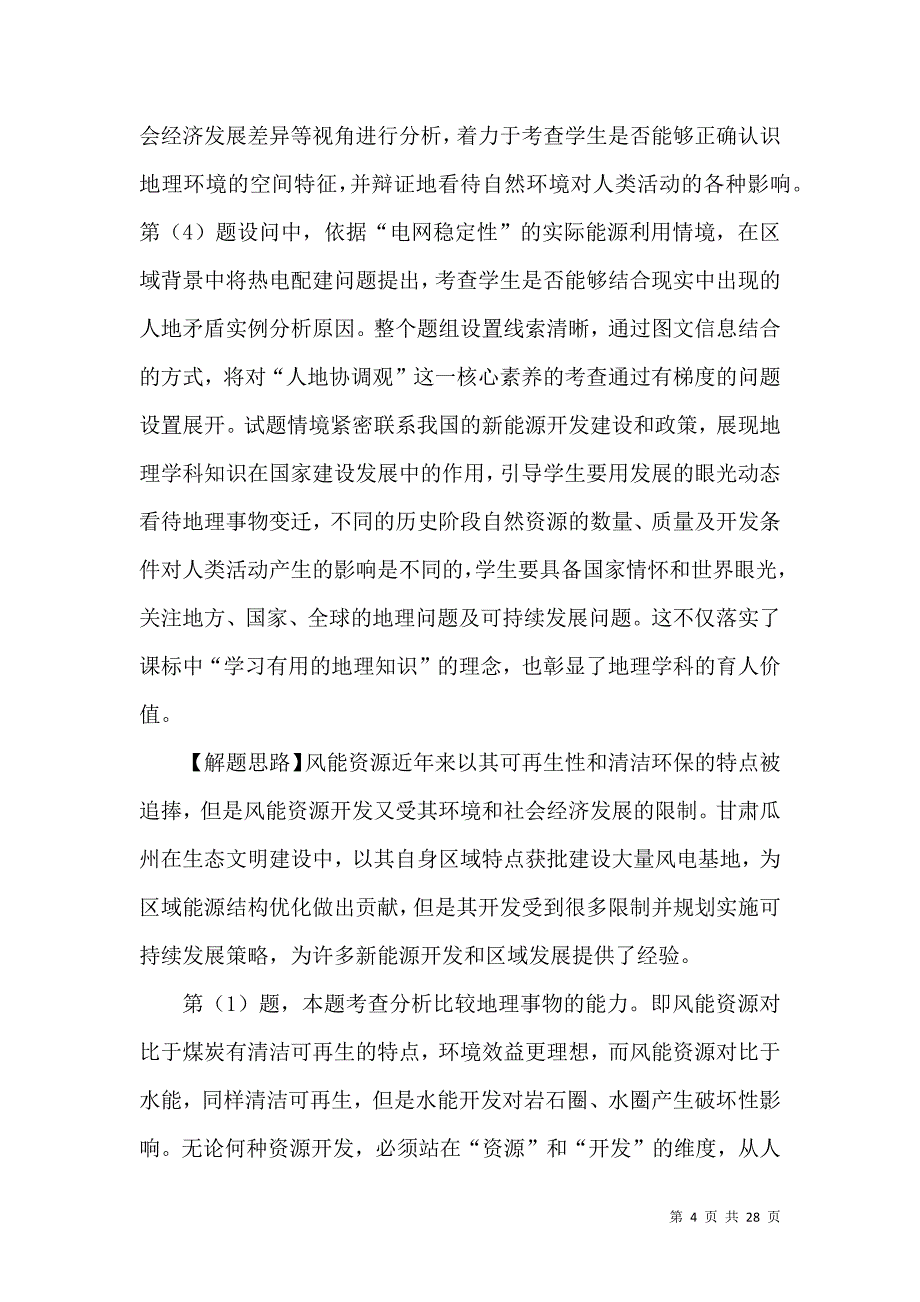 会经济发展差异等视角进行分析，着力于考查学生是否能够正确认识地理环境的空间特征，并辩证地看待自然环境对人类活动的各种影响。第（4）题设问中，依据“电网稳定性”的实际能源利用情境，在区域背景中将热电配建问题提出，考查学生是否能够结合现实中出现的人地矛盾实例分析原因。整个题组设置线索清晰，通过图文信息结合的方式，将对“人地协调观”这一核心素养的考查通过有梯度的问题设置展开。试题情境紧密联系我国的新能源开发建设和政策，展现地理学科知识在国家建设发展中的作用，引导学生要用发展的眼光动态看待地理事物变迁，不同的历史阶段自然资源的数量、质量及开发条件对人类活动产生的影响是不同的，学生要具备国家情怀和世界眼光，关注地方、国家、全球的地理问题及可持续发展问题。这不仅落实了课标中“学习有用的地理知识”的理念，也彰显了地理学科的育人价值。

【解题思路】风能资源近年来以其可再生性和清洁环保的特点被追捧，但是风能资源开发又受其环境和社会经济发展的限制。甘肃瓜州在生态文明建设中，以其自身区域特点获批建设大量风电基地，为区域能源结构优化做出贡献，但是其开发受到很多限制并规划实施可持续发展策略，为许多新能源开发和区域发展提供了经验。

第（1）题，本题考查分析比较地理事物的能力。即风能资源对比于煤炭有清洁可再生的特点，环境效益更理想，而风能资源对比于水能，同样清洁可再生，但是水能开发对岩石圈、水圈产生破坏性影响。无论何种资源开发，必须站在“资源”和“开发”的维度，从人

第 4 页 共 28 页